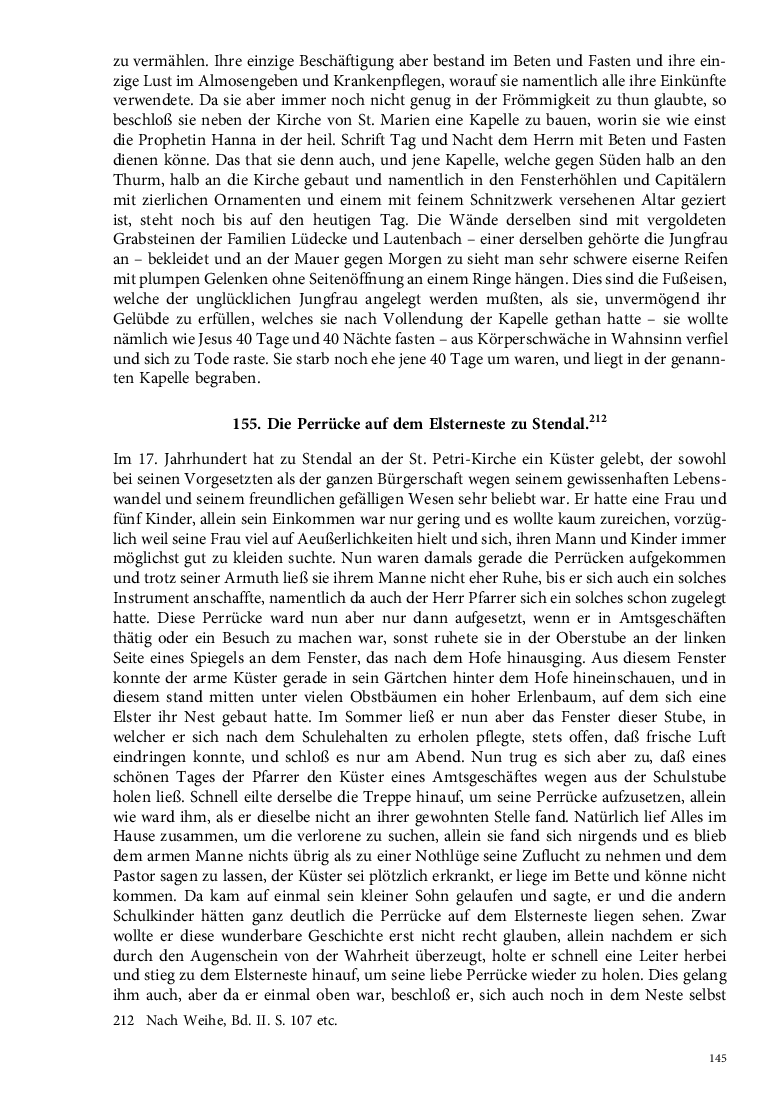 zu vermählen. Ihre einzige Beschäftigung aber bestand im Beten und Fasten und ihre einzige Lust im Almosengeben und Krankenpflegen, worauf sie namentlich alle ihre Einkünfte verwendete. Da sie aber immer noch nicht genug in der Frömmigkeit zu thun glaubte, so beschloß sie neben der Kirche von St. Marien eine Kapelle zu bauen, worin sie wie einst die Prophetin Hanna in der heil. Schrift Tag und Nacht dem Herrn mit Beten und Fasten dienen könne. Das that sie denn auch, und jene Kapelle, welche gegen Süden halb an den Thurm, halb an die Kirche gebaut und namentlich in den Fensterhöhlen und Capitälern mit zierlichen Ornamenten und einem mit feinem Schnitzwerk versehenen Altar geziert ist, steht noch bis auf den heutigen Tag. Die Wände derselben sind mit vergoldeten Grabsteinen der Familien Lüdecke und Lautenbach – einer derselben gehörte die Jungfrau an – bekleidet und an der Mauer gegen Morgen zu sieht man sehr schwere eiserne Reifen mit plumpen Gelenken ohne Seitenöffnung an einem Ringe hängen. Dies sind die Fußeisen, welche der unglücklichen Jungfrau angelegt werden mußten, als sie, unvermögend ihr Gelübde zu erfüllen, welches sie nach Vollendung der Kapelle gethan hatte – sie wollte nämlich wie Jesus 40 Tage und 40 Nächte fasten – aus Körperschwäche in Wahnsinn verfiel und sich zu Tode raste. Sie starb noch ehe jene 40 Tage um waren, und liegt in der genannten Kapelle begraben.

155. Die Perrücke auf dem Elsterneste zu Stendal.$^{212}$

Im 17. Jahrhundert hat zu Stendal an der St. Petri-Kirche ein Küster gelebt, der sowohl bei seinen Vorgesetzten als der ganzen Bürgerschaft wegen seinem gewissenhaften Lebenswandel und seinem freundlichen gefälligen Wesen sehr beliebt war. Er hatte eine Frau und fünf Kinder, allein sein Einkommen war nur gering und es wollte kaum zureichen, vorzüglich weil seine Frau viel auf Aeußerlichkeiten hielt und sich, ihren Mann und Kinder immer möglichst gut zu kleiden suchte. Nun waren damals gerade die Perrücken aufgekommen und trotz seiner Armuth ließ sie ihrem Manne nicht eher Ruhe, bis er sich auch ein solches Instrument anschaffte, namentlich da auch der Herr Pfarrer sich ein solches schon zugelegt hatte. Diese Perrücke ward nun aber nur dann aufgesetzt, wenn er in Amtsgeschäften thätig oder ein Besuch zu machen war, sonst ruhete sie in der Oberstube an der linken Seite eines Spiegels an dem Fenster, das nach dem Hofe hinausging. Aus diesem Fenster konnte der arme Küster gerade in sein Gärtchen hinter dem Hofe hineinschauen, und in diesem stand mitten unter vielen Obstbäumen ein hoher Erlenbaum, auf dem sich eine Elster ihr Nest gebaut hatte. Im Sommer ließ er nun aber das Fenster dieser Stube, in welcher er sich nach dem Schulehalten zu erholen pflegte, stets offen, daß frische Luft eindringen konnte, und schloß es nur am Abend. Nun trug es sich aber zu, daß eines schönen Tages der Pfarrer den Küster eines Amtsgeschäftes wegen aus der Schulstube holen ließ. Schnell eilte derselbe die Treppe hinauf, um seine Perrücke aufzusetzen, allein wie ward ihm, als er dieselbe nicht an ihrer gewohnten Stelle fand. Natürlich lief Alles im Hause zusammen, um die verlorene zu suchen, allein sie fand sich nirgends und es blieb dem armen Manne nichts übrig als zu einer Nothlüge seine Zuflucht zu nehmen und dem Pastor sagen zu lassen, der Küster sei plötzlich erkrankt, er liege im Bette und könne nicht kommen. Da kam auf einmal sein kleiner Sohn gelaufen und sagte, er und die andern Schulkinder hätten ganz deutlich die Perrücke auf dem Elsterneste liegen sehen. Zwar wollte er diese wunderbare Geschichte erst nicht recht glauben, allein nachdem er sich durch den Augenschein von der Wahrheit überzeugt, holte er schnell eine Leiter herbei und stieg zu dem Elsterneste hinauf, um seine liebe Perrücke wieder zu holen. Dies gelang ihm auch, aber da er einmal oben war, beschloß er, sich auch noch in dem Neste selbst

212 Nach Weihe, Bd. II. S. 107 etc.

145